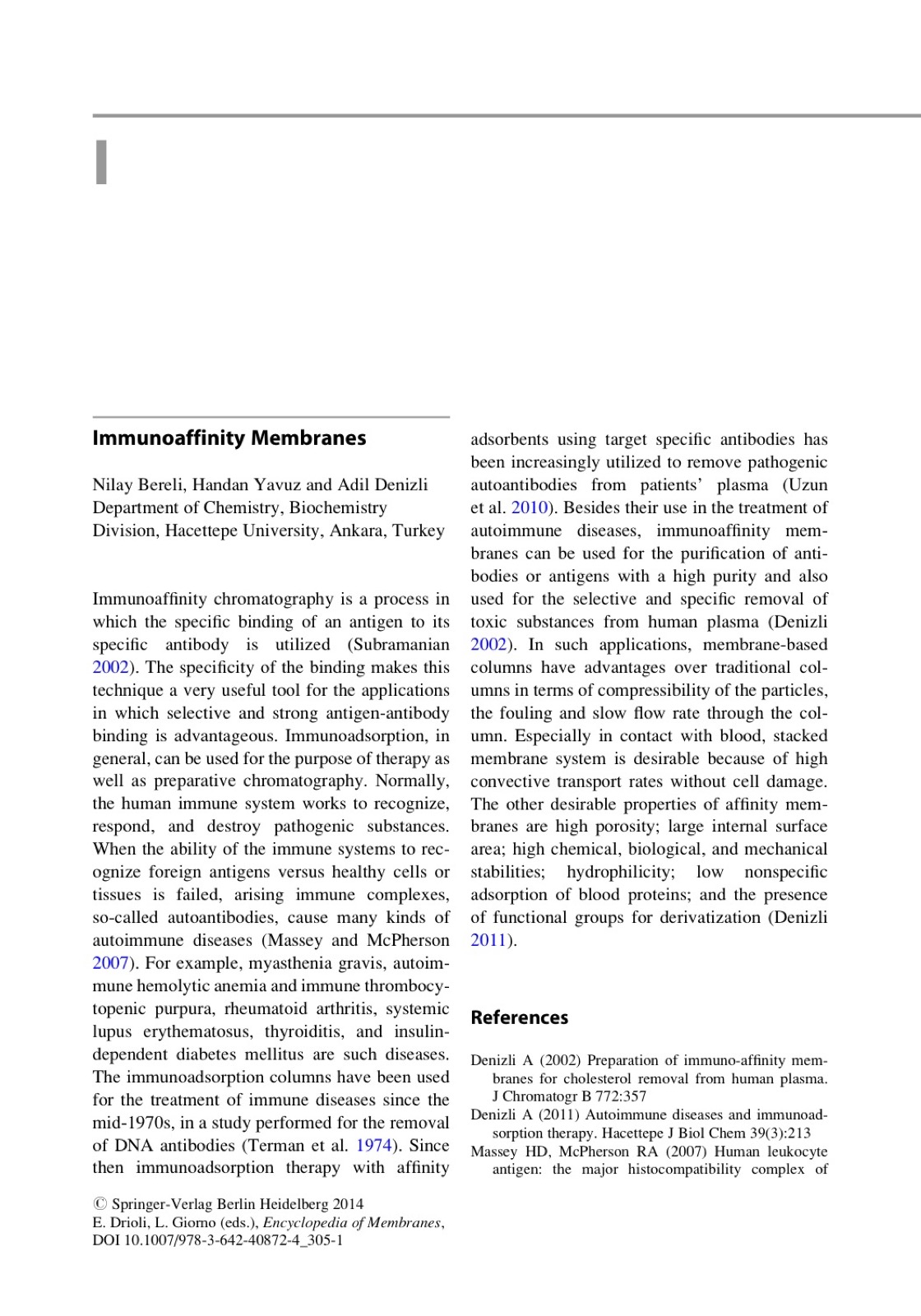 I

Immunoaffinity Membranes

Nilay Bereli, Handan Yavuz and Adil Denizli
Department of Chemistry, Biochemistry Division, Hacettepe University, Ankara, Turkey

Immunoaffinity chromatography is a process in which the specific binding of an antigen to its specific antibody is utilized (Subramanian 2002). The specificity of the binding makes this technique a very useful tool for the applications in which selective and strong antigen-antibody binding is advantageous. Immunoadsorption, in general, can be used for the purpose of therapy as well as preparative chromatography. Normally, the human immune system works to recognize, respond, and destroy pathogenic substances. When the ability of the immune systems to recognize foreign antigens versus healthy cells or tissues is failed, arising immune complexes, so-called autoantibodies, cause many kinds of autoimmune diseases (Massey and McPherson 2007). For example, myasthenia gravis, autoimmune hemolytic anemia and immune thrombocytopenic purpura, rheumatoid arthritis, systemic lupus erythematosus, thyroiditis, and insulin-dependent diabetes mellitus are such diseases. The immunoadsorption columns have been used for the treatment of immune diseases since the mid-1970s, in a study performed for the removal of DNA antibodies (Terman et al. 1974). Since then immunoadsorption therapy with affinity adsorbents using target specific antibodies has been increasingly utilized to remove pathogenic autoantibodies from patients' plasma (Uzun et al. 2010). Besides their use in the treatment of autoimmune diseases, immunoaffinity membranes can be used for the purification of antibodies or antigens with a high purity and also used for the selective and specific removal of toxic substances from human plasma (Denizli 2002). In such applications, membrane-based columns have advantages over traditional columns in terms of compressibility of the particles, the fouling and slow flow rate through the column. Especially in contact with blood, stacked membrane system is desirable because of high convective transport rates without cell damage. The other desirable properties of affinity membranes are high porosity; large internal surface area; high chemical, biological, and mechanical stabilities; hydrophilicity; low nonspecific adsorption of blood proteins; and the presence of functional groups for derivatization (Denizli 2011).

References

Denizli A (2002) Preparation of immuno-affinity membranes for cholesterol removal from human plasma. J Chromatogr B 772:357
Denizli A (2011) Autoimmune diseases and immunoadsorption therapy. Hacettepe J Biol Chem 39(3):213
Massey HD, McPherson RA (2007) Human leukocyte antigen: the major histocompatibility complex of

© Springer-Verlag Berlin Heidelberg 2014
E. Drioli, L. Giorno (eds.), Encyclopedia of Membranes, DOI 10.1007/978-3-642-40872-4_305-1